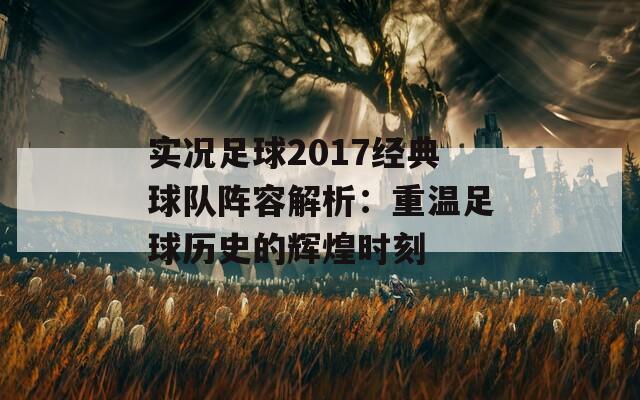 实况足球2017经典球队阵容解析：重温足球历史的辉煌时刻